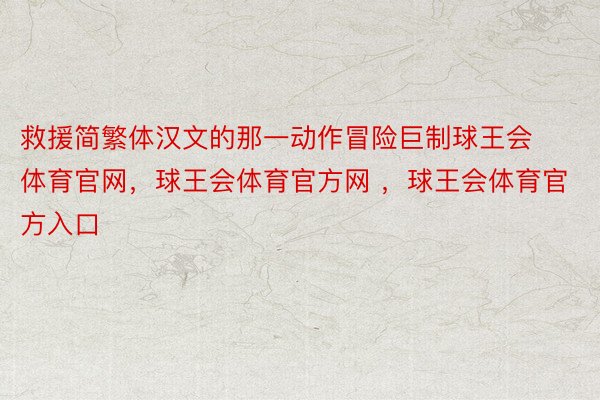 救援简繁体汉文的那一动作冒险巨制球王会体育官网，球王会体育官方网 ，球王会体育官方入口